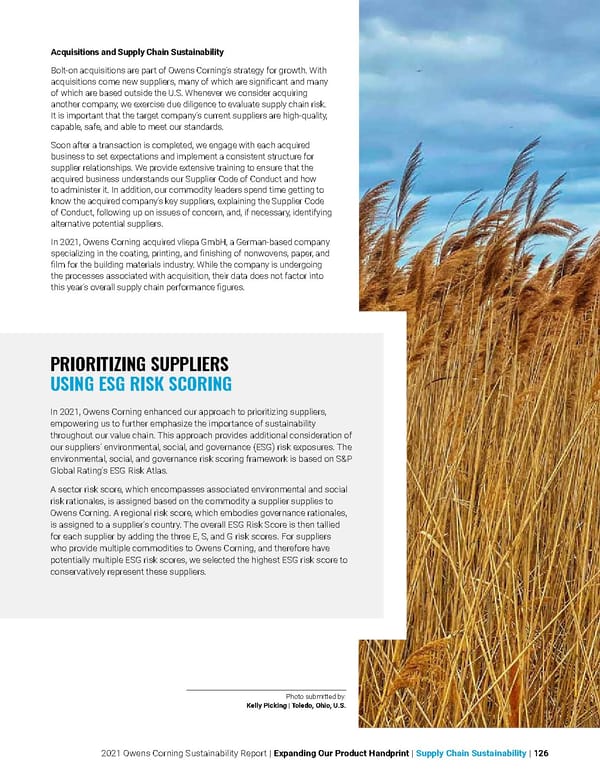 Acquisitions and Supply Chain Sustainability

Bolt-on acquisitions are part of Owens Corning's strategy for growth. With acquisitions come new suppliers, many of which are significant and many of which are based outside the U.S. Whenever we consider acquiring another company, we exercise due diligence to evaluate supply chain risk. It is important that the target company's current suppliers are high-quality, capable, safe, and able to meet our standards.

Soon after a transaction is completed, we engage with each acquired business to set expectations and implement a consistent structure for supplier relationships. We provide extensive training to ensure that the acquired business understands our Supplier Code of Conduct and how to administer it. In addition, our commodity leaders spend time getting to know the acquired company's key suppliers, explaining the Supplier Code of Conduct, following up on issues of concern, and, if necessary, identifying alternative potential suppliers.

In 2021, Owens Corning acquired vliepa GmbH, a German-based company specializing in the coating, printing, and finishing of nonwovens, paper, and film for the building materials industry. While the company is undergoing the processes associated with acquisition, their data does not factor into this year's overall supply chain performance figures.

PRIORITIZING SUPPLIERS
USING ESG RISK SCORING

In 2021, Owens Corning enhanced our approach to prioritizing suppliers, empowering us to further emphasize the importance of sustainability throughout our value chain. This approach provides additional consideration of our suppliers' environmental, social, and governance (ESG) risk exposures. The environmental, social, and governance risk scoring framework is based on S&P Global Rating's ESG Risk Atlas.

A sector risk score, which encompasses associated environmental and social risk rationales, is assigned based on the commodity a supplier supplies to Owens Corning. A regional risk score, which embodies governance rationales, is assigned to a supplier's country. The overall ESG Risk Score is then tallied for each supplier by adding the three E, S, and G risk scores. For suppliers who provide multiple commodities to Owens Corning, and therefore have potentially multiple ESG risk scores, we selected the highest ESG risk score to conservatively represent these suppliers.

Photo submitted by:
Kelly Picking | Toledo, Ohio, U.S.

2021 Owens Corning Sustainability Report | Expanding Our Product Handprint | Supply Chain Sustainability | 126